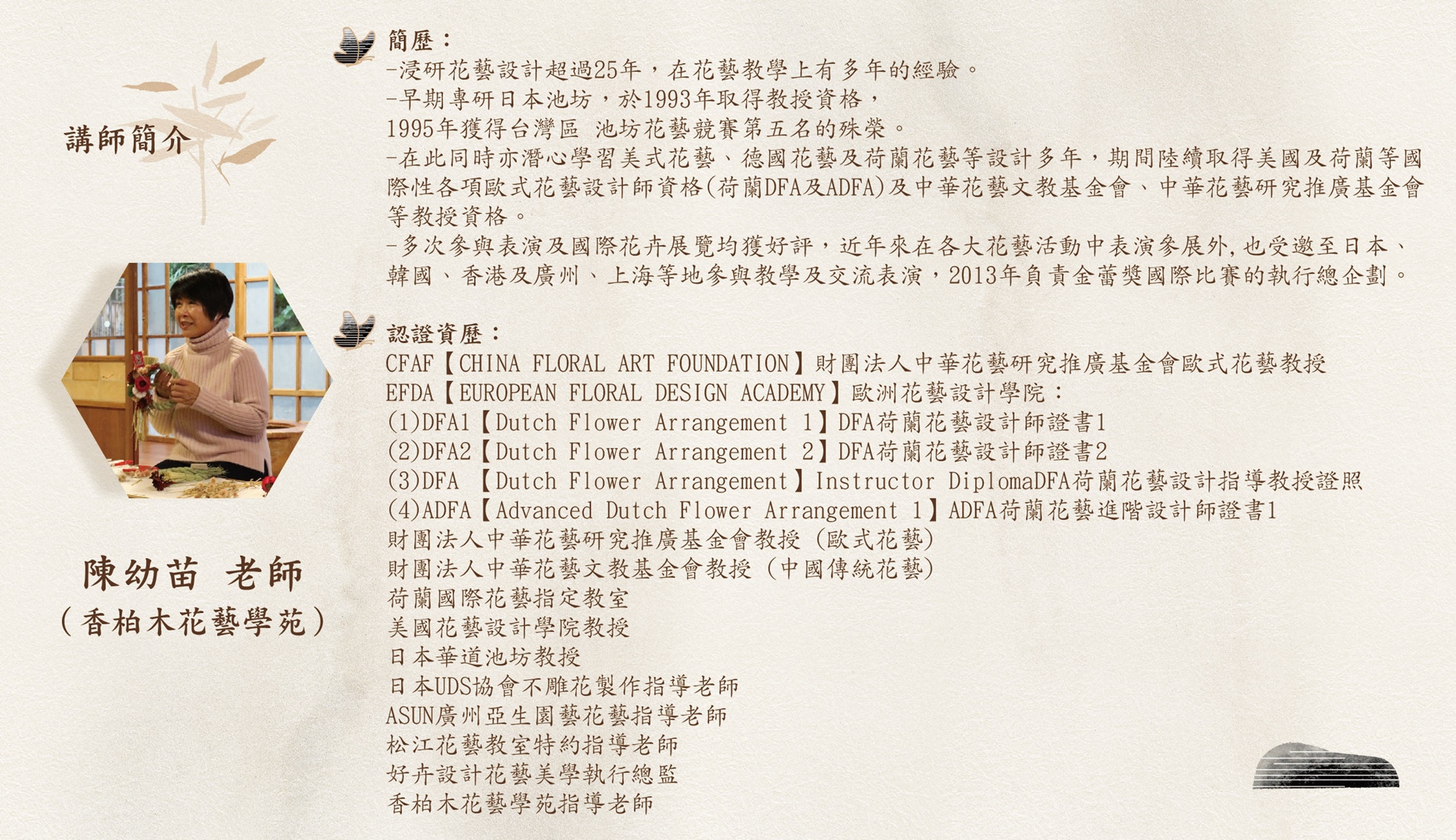 講師簡介

陳幼苗 老師
(香柏木花藝學苑)

簡歷:
-浸研花藝設計超過25年,在花藝教學上有多年的經驗。
-早期專研日本池坊,於1993年取得教授資格,
1995年獲得台灣區 池坊花藝競賽第五名的殊榮。
-在此同時亦潛心學習美式花藝、德國花藝及荷蘭花藝等設計多年,期間陸續取得美國及荷蘭等國際性各項歐式花藝設計師資格(荷蘭DFA及ADFA)及中華花藝文教基金會、中華花藝研究推廣基金會等教授資格。
-多次參與表演及國際花卉展覽均獲好評,近年來在各大花藝活動中表演參展外,也受邀至日本、韓國、香港及廣州、上海等地參與教學及交流表演,2013年負責金蕾獎國際比賽的執行總企劃。

認證資歷:
CFAF【CHINA FLORAL ART FOUNDATION】財團法人中華花藝研究推廣基金會歐式花藝教授
EFDA【EUROPEAN FLORAL DESIGN ACADEMY】歐洲花藝設計學院:
(1)DFA1【Dutch Flower Arrangement 1】DFA荷蘭花藝設計師證書1
(2)DFA2【Dutch Flower Arrangement 2】DFA荷蘭花藝設計師證書2
(3)DFA 【Dutch Flower Arrangement】Instructor DiplomaDFA荷蘭花藝設計指導教授證照
(4)ADFA【Advanced Dutch Flower Arrangement 1】ADFA荷蘭花藝進階設計師證書1
財團法人中華花藝研究推廣基金會教授(歐式花藝)
財團法人中華花藝文教基金會教授(中國傳統花藝)
荷蘭國際花藝指定教室
美國花藝設計學院教授
日本華道池坊教授
日本UDS協會不雕花製作指導老師
ASUN廣州亞生園藝花藝指導老師
松江花藝教室特約指導老師
好卉設計花藝美學執行總監
香柏木花藝學苑指導老師